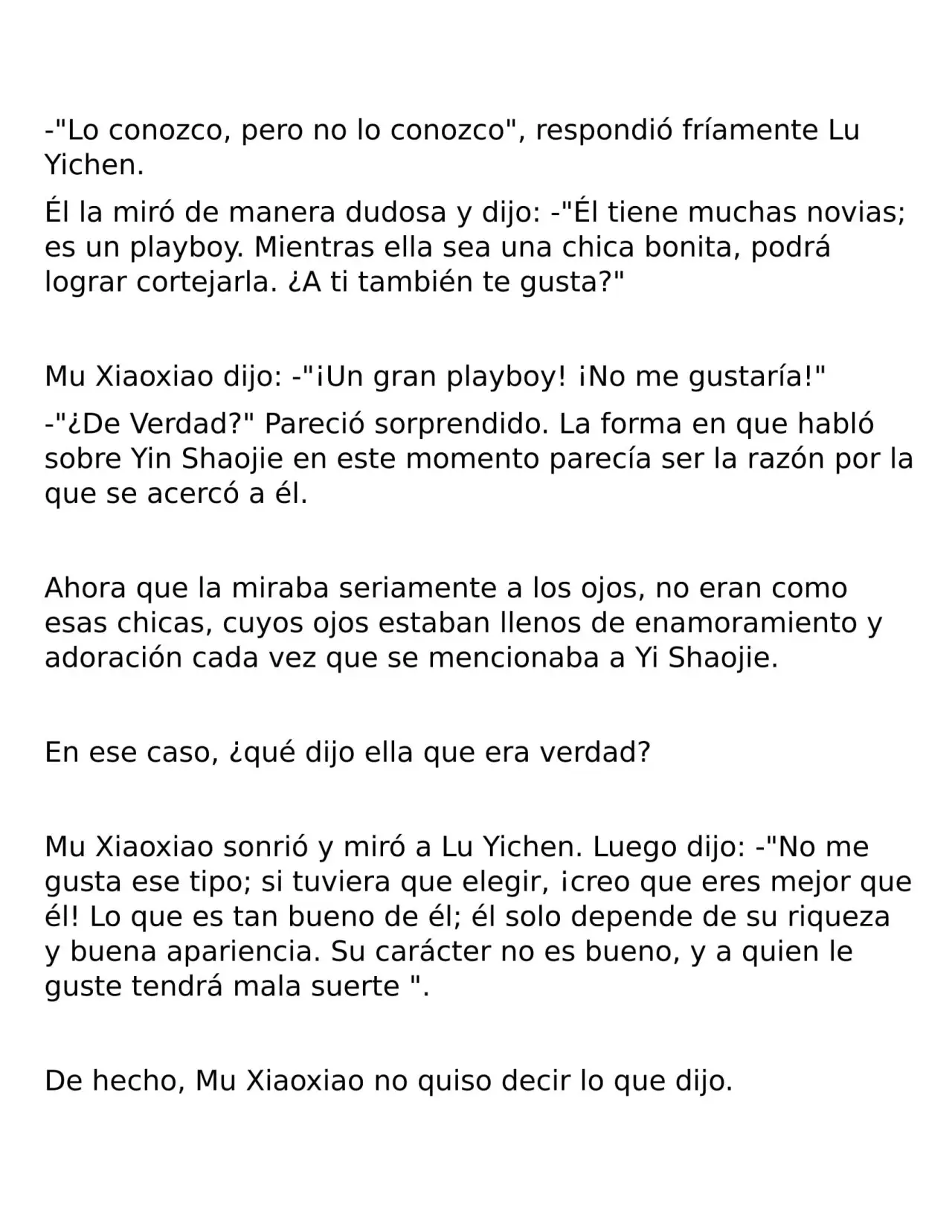 -"Lo conozco, pero no lo conozco", respondió fríamente Lu Yichen.

Él la miró de manera dudosa y dijo: -"Él tiene muchas novias; es un playboy. Mientras ella sea una chica bonita, podrá lograr cortejarla. ¿A ti también te gusta?"

Mu Xiaoxiao dijo: -"¡Un gran playboy! ¡No me gustaría!"

-"¿De Verdad?" Pareció sorprendido. La forma en que habló sobre Yin Shaojie en este momento parecía ser la razón por la que se acercó a él.

Ahora que la miraba seriamente a los ojos, no eran como esas chicas, cuyos ojos estaban llenos de enamoramiento y adoración cada vez que se mencionaba a Yi Shaojie.

En ese caso, ¿qué dijo ella que era verdad?

Mu Xiaoxiao sonrió y miró a Lu Yichen. Luego dijo: -"No me gusta ese tipo; si tuviera que elegir, ¡creo que eres mejor que él! Lo que es tan bueno de él; él solo depende de su riqueza y buena apariencia. Su carácter no es bueno, y a quien le guste tendrá mala suerte ".

De hecho, Mu Xiaoxiao no quiso decir lo que dijo.